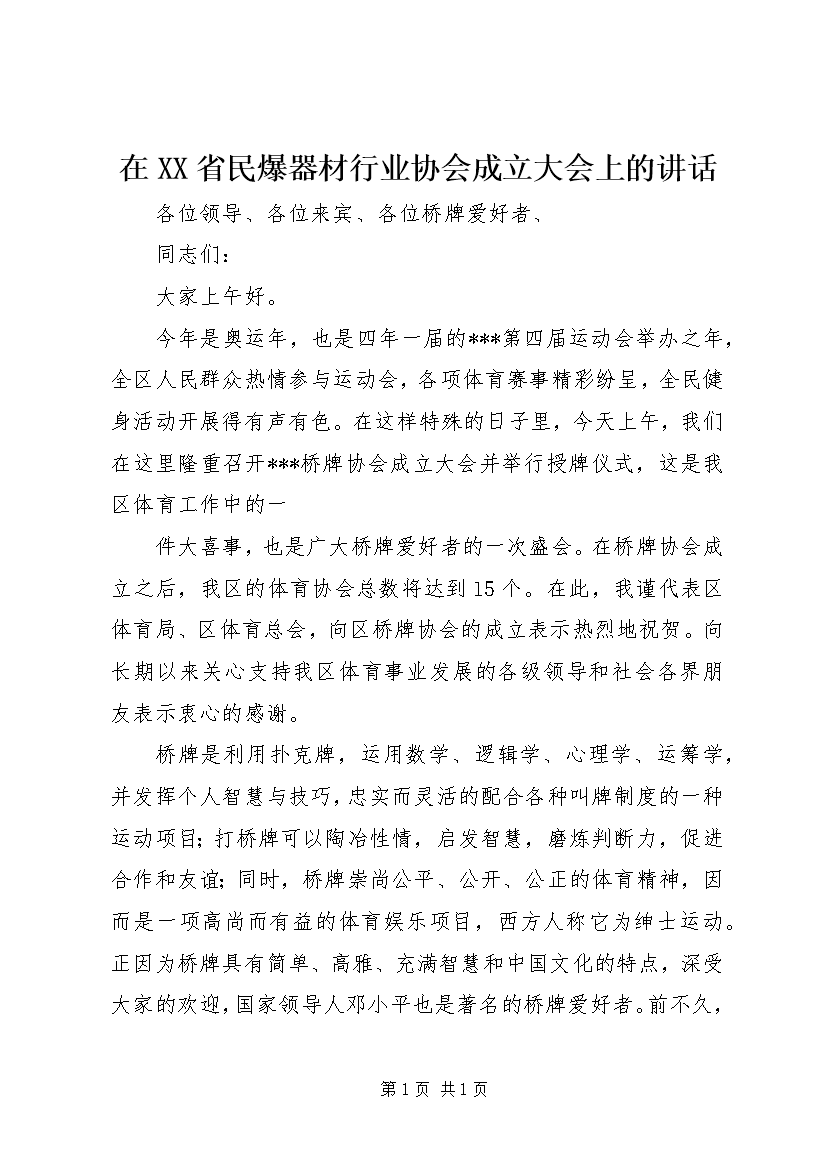 在XX省民爆器材行业协会成立大会上的讲话

各位领导、各位来宾、各位桥牌爱好者、

同志们：

大家上午好。

今年是奥运年，也是四年一届的***第四届运动会举办之年，全区人民群众热情参与运动会，各项体育赛事精彩纷呈，全民健身活动开展得有声有色。在这样特殊的日子里，今天上午，我们在这里隆重召开***桥牌协会成立大会并举行授牌仪式，这是我区体育工作中的一

件大喜事，也是广大桥牌爱好者的一次盛会。在桥牌协会成立之后，我区的体育协会总数将达到15个。在此，我谨代表区体育局、区体育总会，向区桥牌协会的成立表示热烈地祝贺。向长期以来关心支持我区体育事业发展的各级领导和社会各界朋友表示衷心的感谢。

桥牌是利用扑克牌，运用数学、逻辑学、心理学、运筹学，并发挥个人智慧与技巧，忠实而灵活的配合各种叫牌制度的一种运动项目；打桥牌可以陶冶性情，启发智慧，磨炼判断力，促进合作和友谊；同时，桥牌崇尚公平、公开、公正的体育精神，因而是一项高尚而有益的体育娱乐项目，西方人称它为绅士运动。正因为桥牌具有简单、高雅、充满智慧和中国文化的特点，深受大家的欢迎，国家领导人邓小平也是著名的桥牌爱好者。前不久，

第1页 共1页